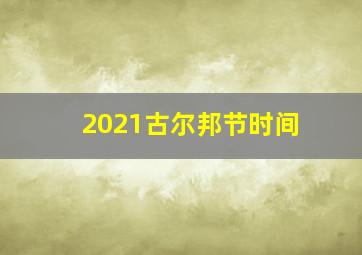 2021古尔邦节时间